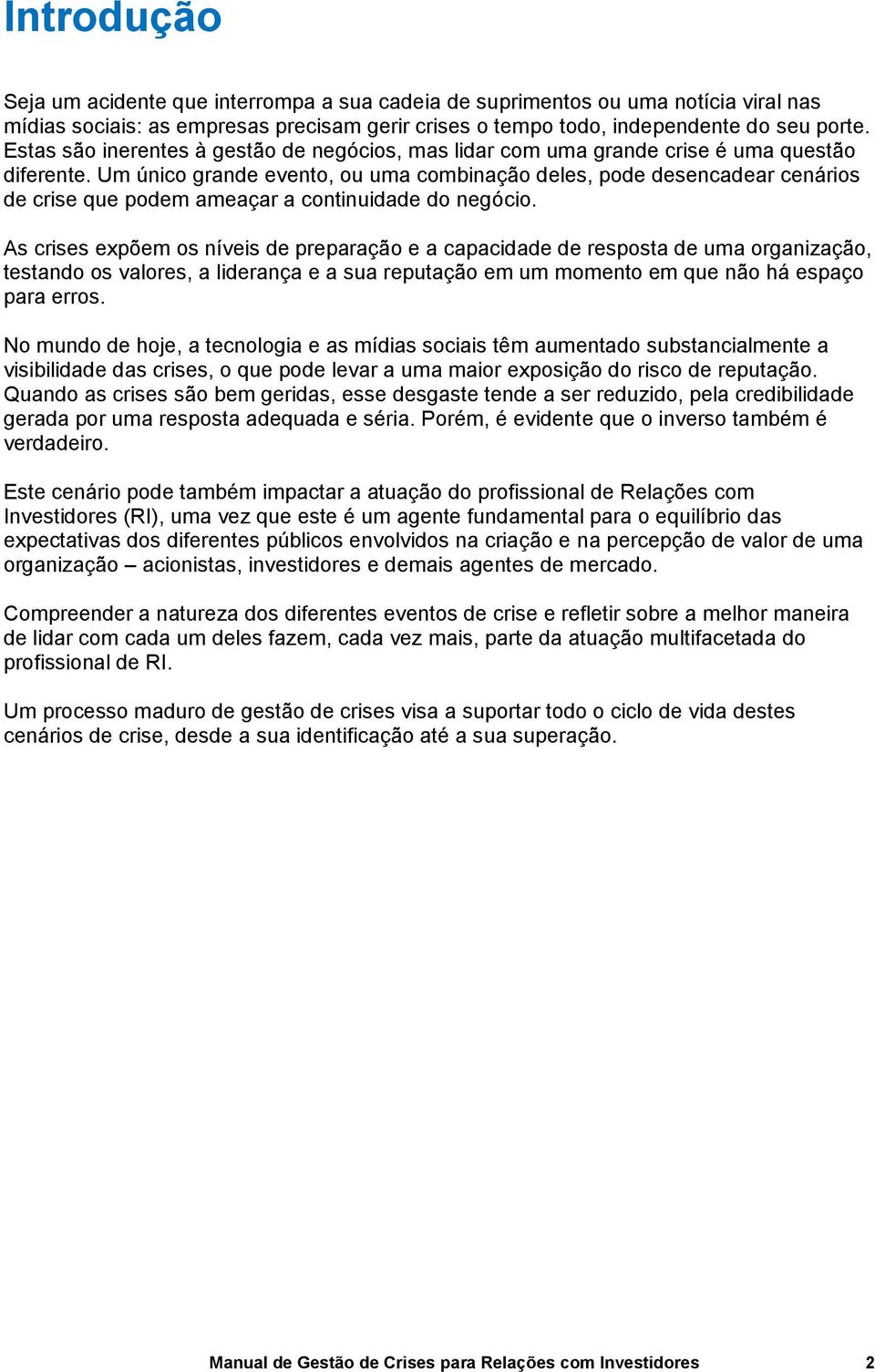 Introdução

Seja um acidente que interrompa a sua cadeia de suprimentos ou uma notícia viral nas mídias sociais: as empresas precisam gerir crises o tempo todo, independente do seu porte. Estas são inerentes à gestão de negócios, mas lidar com uma grande crise é uma questão diferente. Um único grande evento, ou uma combinação deles, pode desencadear cenários de crise que podem ameaçar a continuidade do negócio.

As crises expõem os níveis de preparação e a capacidade de resposta de uma organização, testando os valores, a liderança e a sua reputação em um momento em que não há espaço para erros.

No mundo de hoje, a tecnologia e as mídias sociais têm aumentado substancialmente a visibilidade das crises, o que pode levar a uma maior exposição do risco de reputação. Quando as crises são bem geridas, esse desgaste tende a ser reduzido, pela credibilidade gerada por uma resposta adequada e séria. Porém, é evidente que o inverso também é verdadeiro.

Este cenário pode também impactar a atuação do profissional de Relações com Investidores (RI), uma vez que este é um agente fundamental para o equilíbrio das expectativas dos diferentes públicos envolvidos na criação e na percepção de valor de uma organização – acionistas, investidores e demais agentes de mercado.

Compreender a natureza dos diferentes eventos de crise e refletir sobre a melhor maneira de lidar com cada um deles fazem, cada vez mais, parte da atuação multifacetada do profissional de RI.

Um processo maduro de gestão de crises visa a suportar todo o ciclo de vida destes cenários de crise, desde a sua identificação até a sua superação.

Manual de Gestão de Crises para Relações com Investidores 2